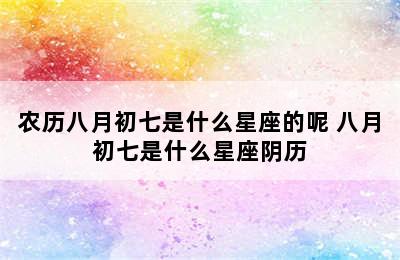 农历八月初七是什么星座的呢 八月初七是什么星座阴历